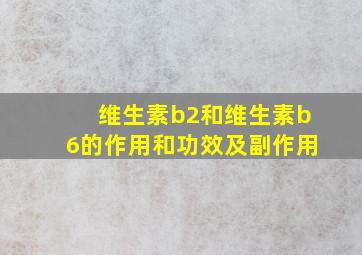 维生素b2和维生素b6的作用和功效及副作用